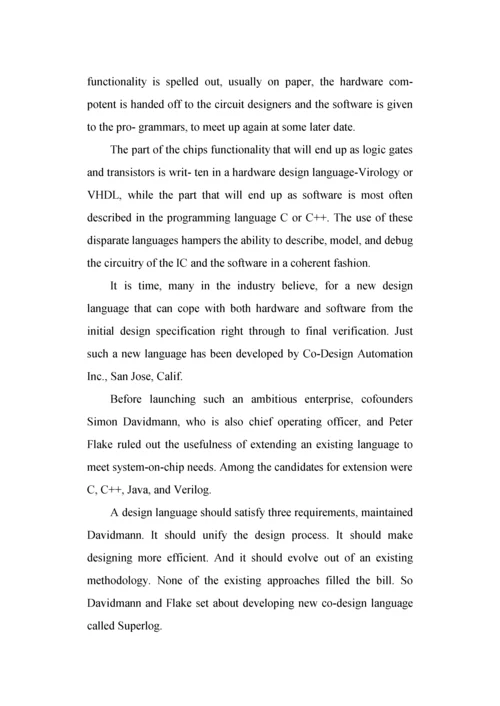 functionality is spelled out, usually on paper, the hardware compotent is handed off to the circuit designers and the software is given to the pro- grammars, to meet up again at some later date.

The part of the chips functionality that will end up as logic gates and transistors is writ- ten in a hardware design language-Virology or VHDL, while the part that will end up as software is most often described in the programming language C or C++. The use of these disparate languages hampers the ability to describe, model, and debug the circuitry of the IC and the software in a coherent fashion.

It is time, many in the industry believe, for a new design language that can cope with both hardware and software from the initial design specification right through to final verification. Just such a new language has been developed by Co-Design Automation Inc., San Jose, Calif.

Before launching such an ambitious enterprise, cofounders Simon Davidmann, who is also chief operating officer, and Peter Flake ruled out the usefulness of extending an existing language to meet system-on-chip needs. Among the candidates for extension were C, C++, Java, and Verilog.

A design language should satisfy three requirements, maintained Davidmann. It should unify the design process. It should make designing more efficient. And it should evolve out of an existing methodology. None of the existing approaches filled the bill. So Davidmann and Flake set about developing new co-design language called Superlog.